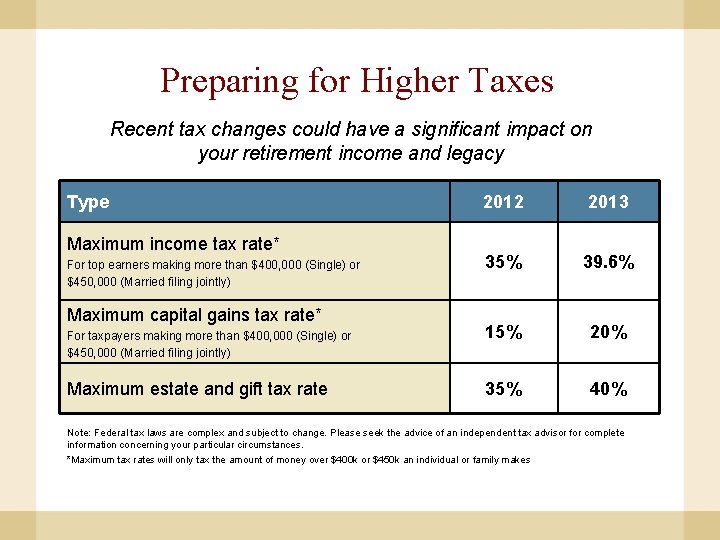 Preparing for Higher Taxes

Recent tax changes could have a significant impact on your retirement income and legacy

| Type | 2012 | 2013 |
|---|---|---|
| Maximum income tax rate* For top earners making more than \$400,000 (Single) or \$450,000 (Married filing jointly) | 35% | 39.6% |
| Maximum capital gains tax rate* For taxpayers making more than \$400,000 (Single) or \$450,000 (Married filing jointly) | 15% | 20% |
| Maximum estate and gift tax rate | 35% | 40% |

Note: Federal tax laws are complex and subject to change. Please seek the advice of an independent tax advisor for complete information concerning your particular circumstances.

*Maximum tax rates will only tax the amount of money over \$400k or \$450k an individual or family makes